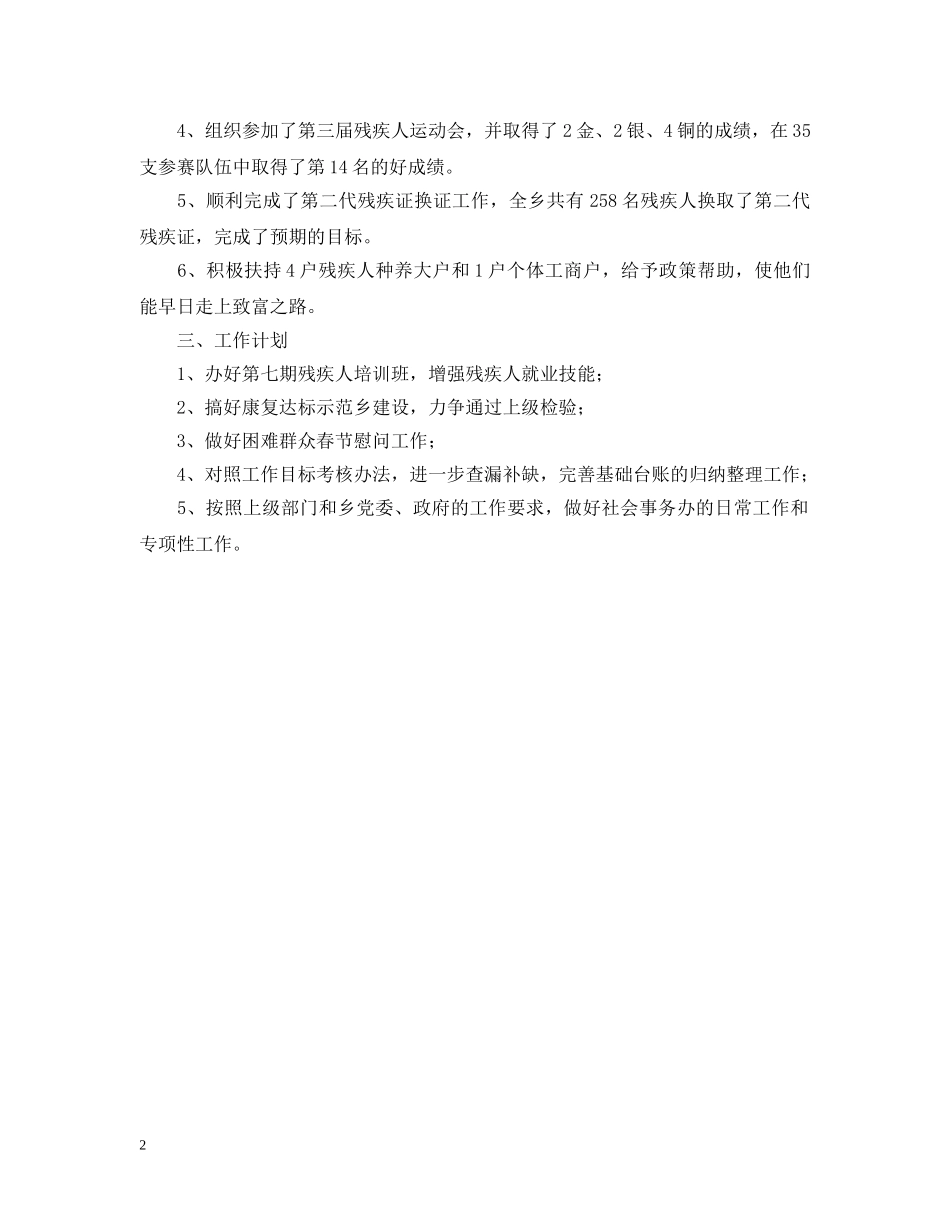 4、组织参加了第三届残疾人运动会，并取得了 2 金、2 银、4 铜的成绩，在 35 支参赛队伍中取得了第 14 名的好成绩。

5、顺利完成了第二代残疾证换证工作，全乡共有 258 名残疾人换取了第二代残疾证，完成了预期的目标。

6、积极扶持 4 户残疾人种养大户和 1 户个体工商户，给予政策帮助，使他们能早日走上致富之路。

三、工作计划

1、办好第七期残疾人培训班，增强残疾人就业技能；

2、搞好康复达标示范乡建设，力争通过上级检验；

3、做好困难群众春节慰问工作；

4、对照工作目标考核办法，进一步查漏补缺，完善基础台账的归纳整理工作；

5、按照上级部门和乡党委、政府的工作要求，做好社会事务办的日常工作和专项性工作。

2